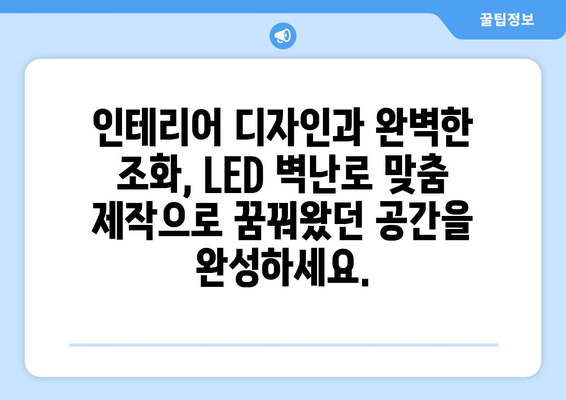 꿀팁정보

인테리어 디자인과 완벽한 조화, LED 벽난로 맞춤 제작으로 꿈꿔왔던 공간을 완성하세요.